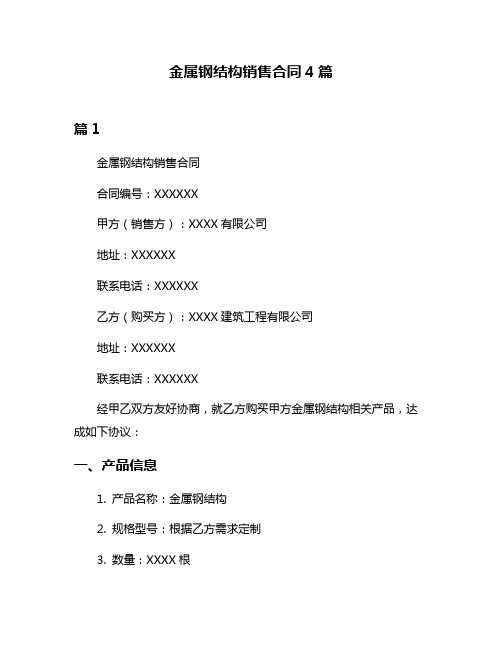 金属钢结构销售合同4篇

篇1

金属钢结构销售合同

合同编号：XXXXXX

甲方（销售方）：XXXX有限公司

地址：XXXXXX

联系电话：XXXXXX

乙方（购买方）：XXXX建筑工程有限公司

地址：XXXXXX

联系电话：XXXXXX

经甲乙双方友好协商，就乙方购买甲方金属钢结构相关产品，达成如下协议：

一、产品信息

1. 产品名称：金属钢结构

2. 规格型号：根据乙方需求定制

3. 数量：XXXX根